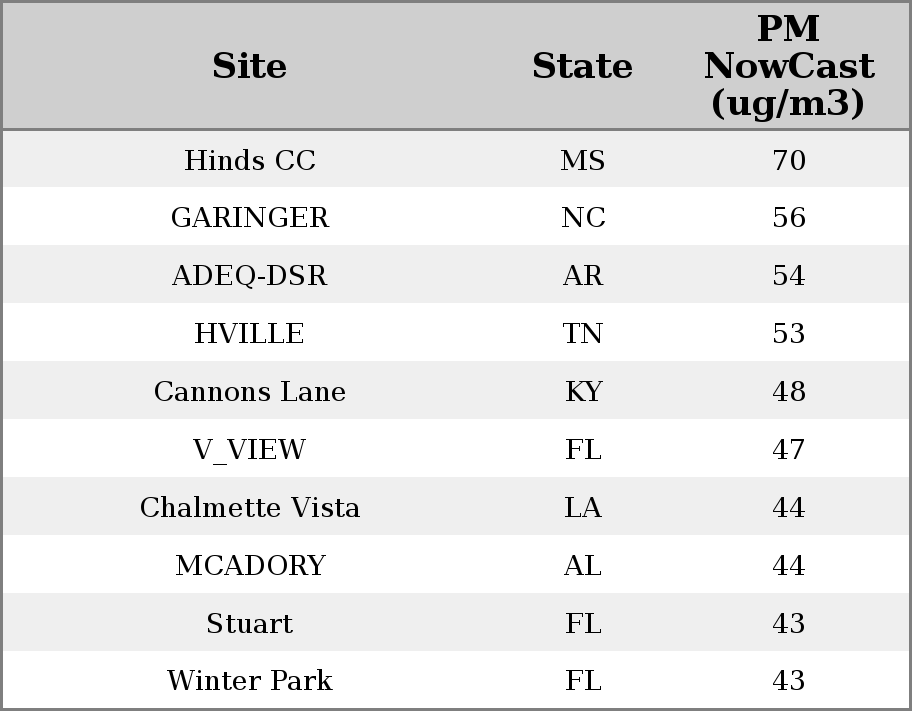 | Site | State | PM NowCast (ug/m3) |
|---|---|---|
| Hinds CC | MS | 70 |
| GARINGER | NC | 56 |
| ADEQ-DSR | AR | 54 |
| HVILLE | TN | 53 |
| Cannons Lane | KY | 48 |
| V_VIEW | FL | 47 |
| Chalmette Vista | LA | 44 |
| MCADORY | AL | 44 |
| Stuart | FL | 43 |
| Winter Park | FL | 43 |